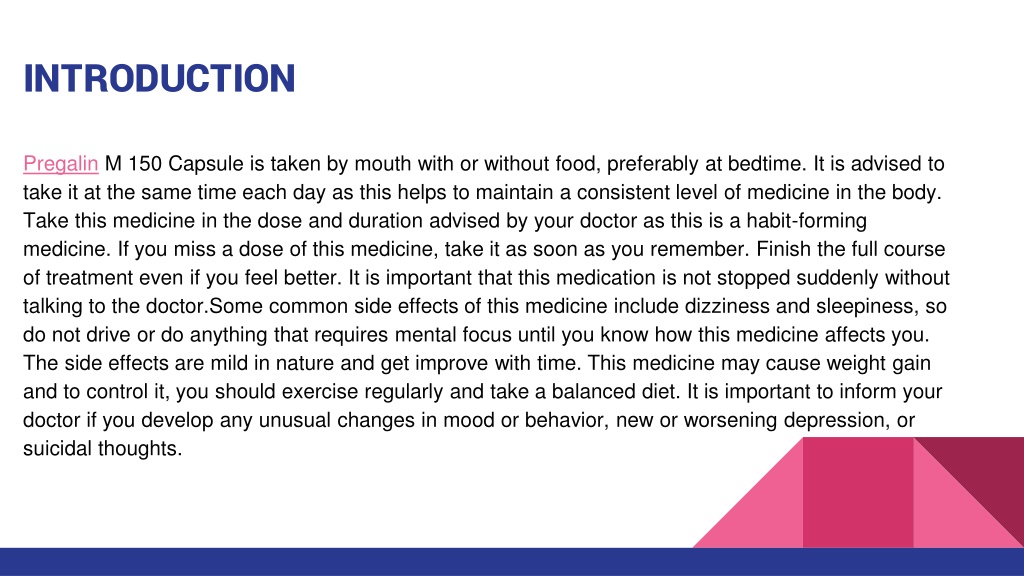 INTRODUCTION

Pregalin M 150 Capsule is taken by mouth with or without food, preferably at bedtime. It is advised to take it at the same time each day as this helps to maintain a consistent level of medicine in the body. Take this medicine in the dose and duration advised by your doctor as this is a habit-forming medicine. If you miss a dose of this medicine, take it as soon as you remember. Finish the full course of treatment even if you feel better. It is important that this medication is not stopped suddenly without talking to the doctor.Some common side effects of this medicine include dizziness and sleepiness, so do not drive or do anything that requires mental focus until you know how this medicine affects you. The side effects are mild in nature and get improve with time. This medicine may cause weight gain and to control it, you should exercise regularly and take a balanced diet. It is important to inform your doctor if you develop any unusual changes in mood or behavior, new or worsening depression, or suicidal thoughts.